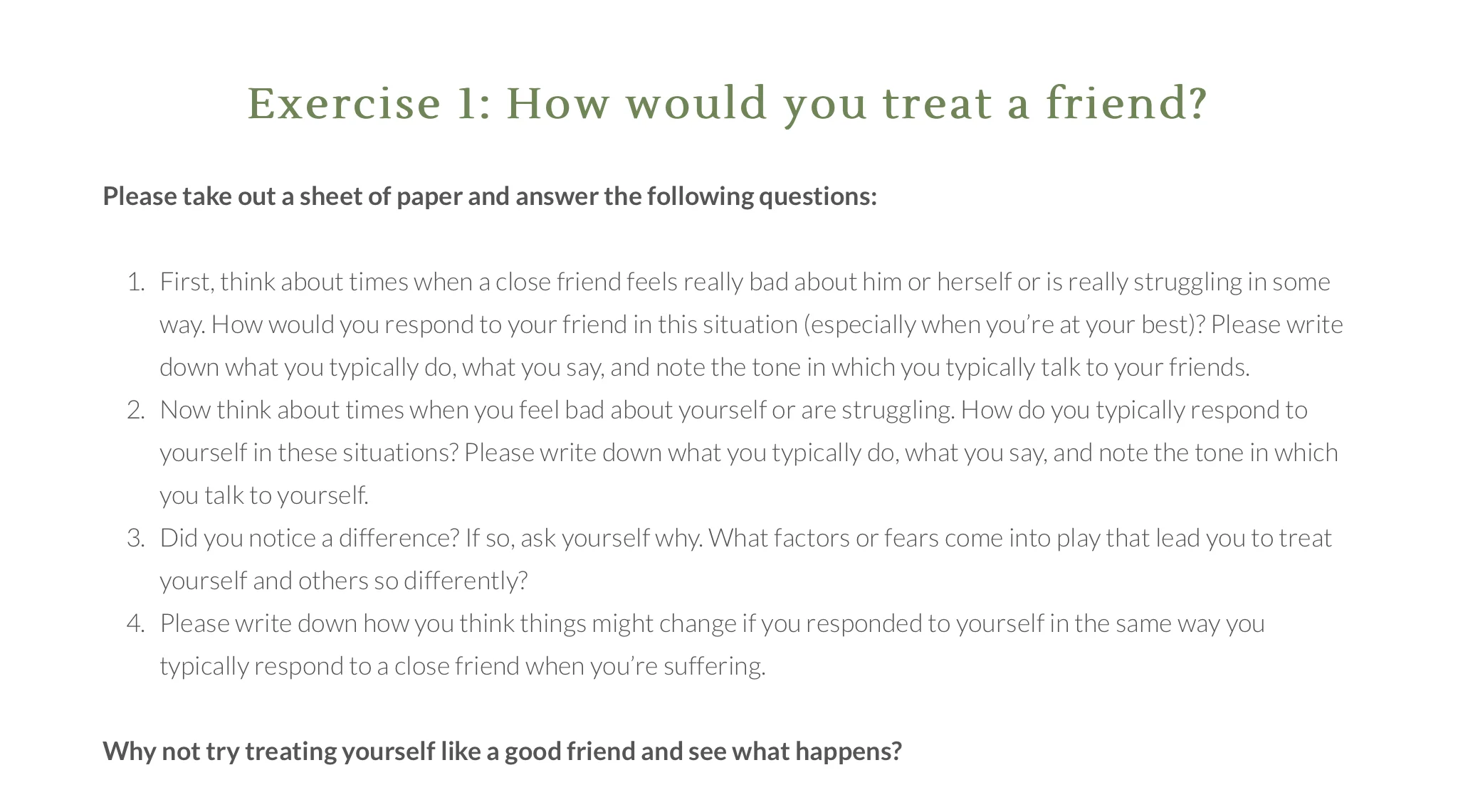 Exercise 1: How would you treat a friend?

Please take out a sheet of paper and answer the following questions:

1. First, think about times when a close friend feels really bad about him or herself or is really struggling in some way. How would you respond to your friend in this situation (especially when you're at your best)? Please write down what you typically do, what you say, and note the tone in which you typically talk to your friends.
2. Now think about times when you feel bad about yourself or are struggling. How do you typically respond to yourself in these situations? Please write down what you typically do, what you say, and note the tone in which you talk to yourself.
3. Did you notice a difference? If so, ask yourself why. What factors or fears come into play that lead you to treat yourself and others so differently?
4. Please write down how you think things might change if you responded to yourself in the same way you typically respond to a close friend when you're suffering.

Why not try treating yourself like a good friend and see what happens?